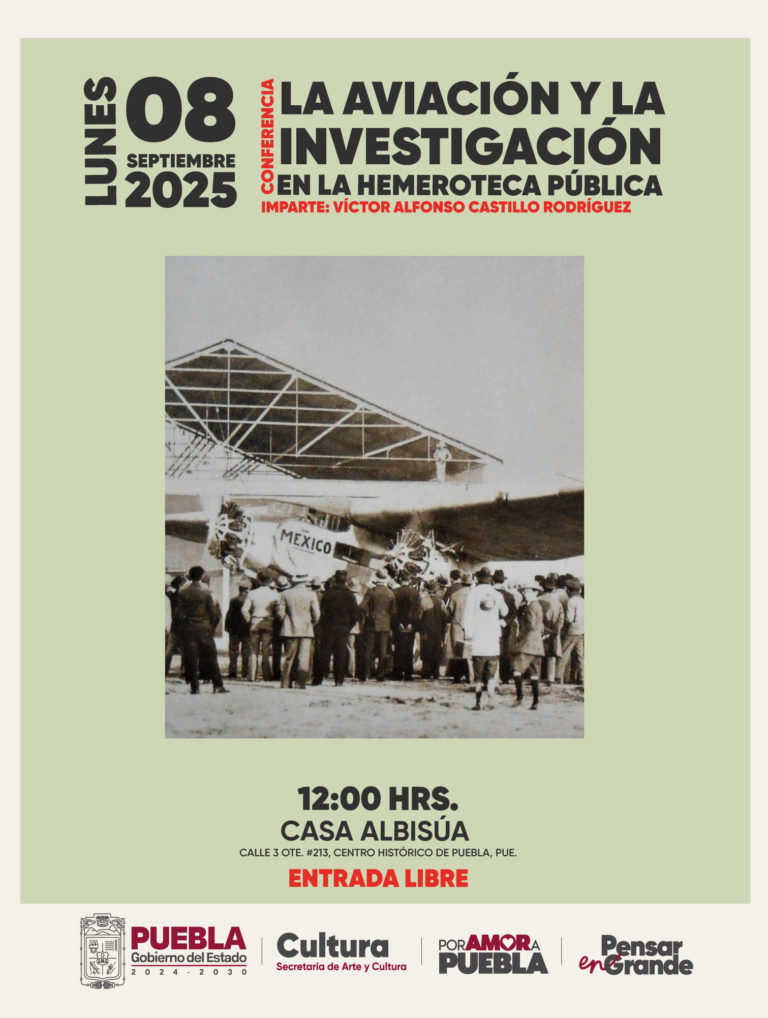 LUNES 08 SEPTIEMBRE 2025

CONFERENCIA

LA AVIACIÓN Y LA INVESTIGACIÓN EN LA HEMEROTECA PÚBLICA

IMPARTE: VÍCTOR ALFONSO CASTILLO RODRÍGUEZ

MEXICO

12:00 HRS.

CASA ALBISÚA

CALLE 3 OTE. #213, CENTRO HISTÓRICO DE PUEBLA, PUE.

ENTRADA LIBRE

PUEBLA Gobierno del Estado 2024 - 2030

Cultura Secretaría de Arte y Cultura

POR AMOR A PUEBLA

Pensar en Grande